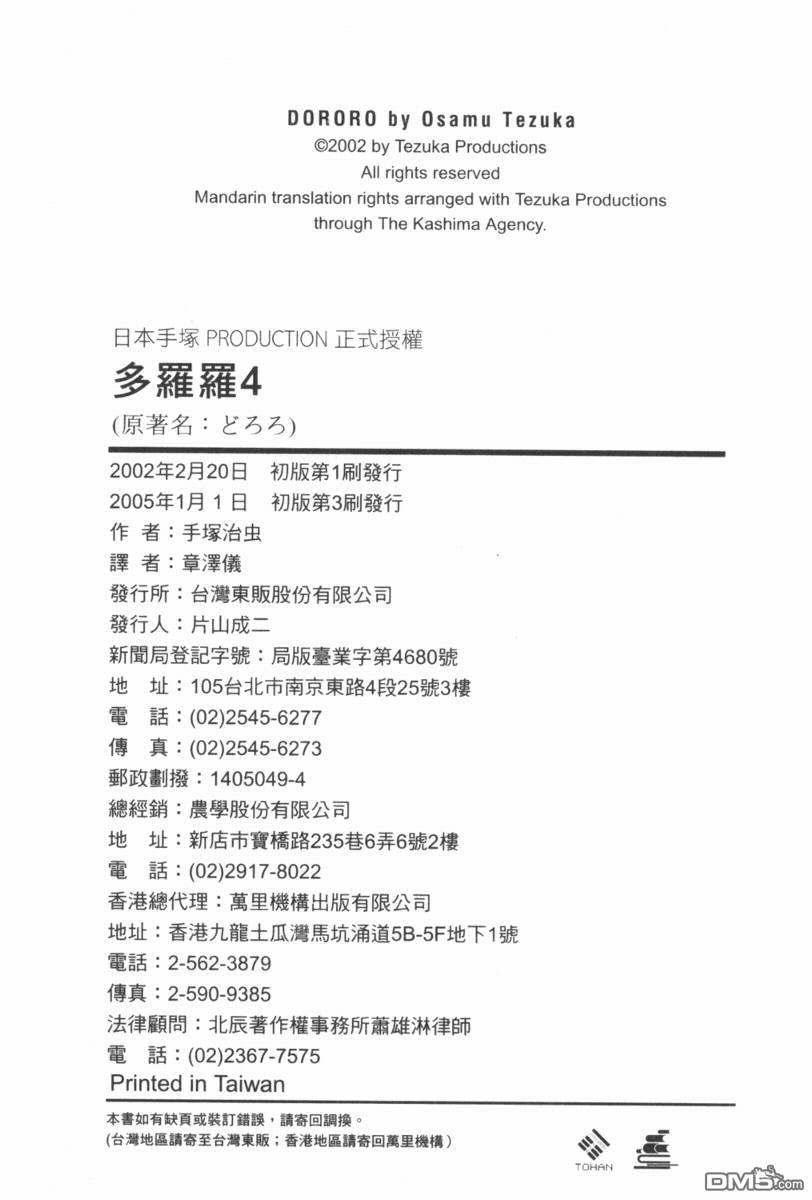 DORORO by Osamu Tezuka
©2002 by Tezuka Productions
All rights reserved
Mandarin translation rights arranged with Tezuka Productions through The Kashima Agency.

日本手塚 PRODUCTION 正式授權
多羅羅4
(原著名：どろろ)

2002年2月20日　初版第1刷發行
2005年1月1日　初版第3刷發行
作　者：手塚治虫
譯　者：章澤儀
發行所：台灣東販股份有限公司
發行人：片山成二
新聞局登記字號：局版臺業字第4680號
地　址：105台北市南京東路4段25號3樓
電　話：(02)2545-6277
傳　真：(02)2545-6273
郵政劃撥：1405049-4
總經銷：農學股份有限公司
地　址：新店市寶橋路235巷6弄6號2樓
電　話：(02)2917-8022
香港總代理：萬里機構出版有限公司
地址：香港九龍土瓜灣馬坑涌道5B-5F地下1號
電話：2-562-3879
傳真：2-590-9385
法律顧問：北辰著作權事務所蕭雄淋律師
電　話：(02)2367-7575
Printed in Taiwan

本書如有缺頁或裝訂錯誤，請寄回調換。
(台灣地區請寄至台灣東販；香港地區請寄回萬里機構)

TOHAN

DM5.com